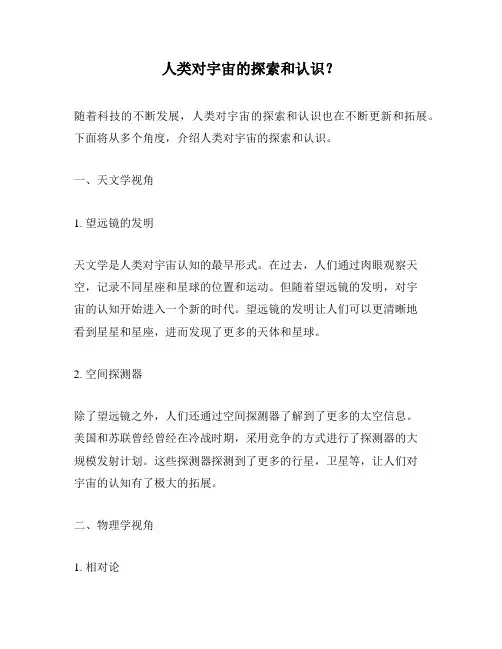 人类对宇宙的探索和认识？

随着科技的不断发展，人类对宇宙的探索和认识也在不断更新和拓展。下面将从多个角度，介绍人类对宇宙的探索和认识。

一、天文学视角

1. 望远镜的发明

天文学是人类对宇宙认知的最早形式。在过去，人们通过肉眼观察天空，记录不同星座和星球的位置和运动。但随着望远镜的发明，对宇宙的认知开始进入一个新的时代。望远镜的发明让人们可以更清晰地看到星星和星座，进而发现了更多的天体和星球。

2. 空间探测器

除了望远镜之外，人们还通过空间探测器了解到了更多的太空信息。美国和苏联曾经曾经在冷战时期，采用竞争的方式进行了探测器的大规模发射计划。这些探测器探测到了更多的行星，卫星等，让人们对宇宙的认知有了极大的拓展。

二、物理学视角

1. 相对论